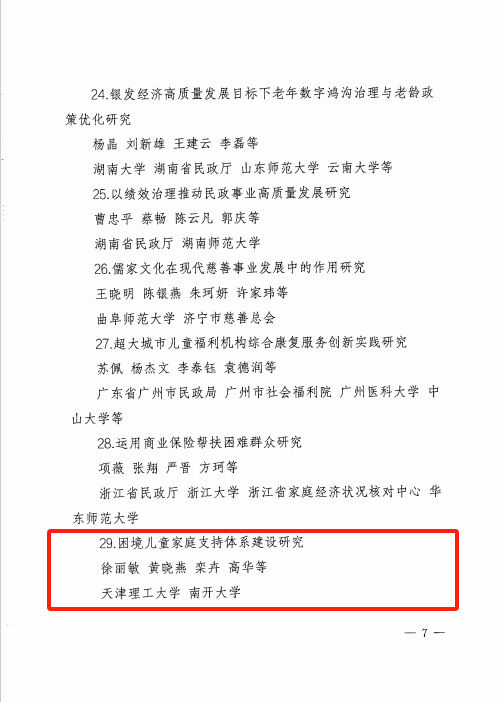 24.银发经济高质量发展目标下老年数字鸿沟治理与老龄政策优化研究

杨晶 刘新雄 王建云 李磊等

湖南大学 湖南省民政厅 山东师范大学 云南大学等

25.以绩效治理推动民政事业高质量发展研究

曹忠平 蔡畅 陈云凡 郭庆等

湖南省民政厅 湖南师范大学

26.儒家文化在现代慈善事业发展中的作用研究

王晓明 陈银燕 朱珂妍 许家玮等

曲阜师范大学 济宁市慈善总会

27.超大城市儿童福利机构综合康复服务创新实践研究

苏佩 杨杰文 李泰钰 袁德润等

广东省广州市民政局 广州市社会福利院 广州医科大学 中山大学等

28.运用商业保险帮扶困难群众研究

项薇 张翔 严晋 方珂等

浙江省民政厅 浙江大学 浙江省家庭经济状况核对中心 华东师范大学

29.困境儿童家庭支持体系建设研究

徐丽敏 黄晓燕 栾卉 高华等

天津理工大学 南开大学

— 7 —